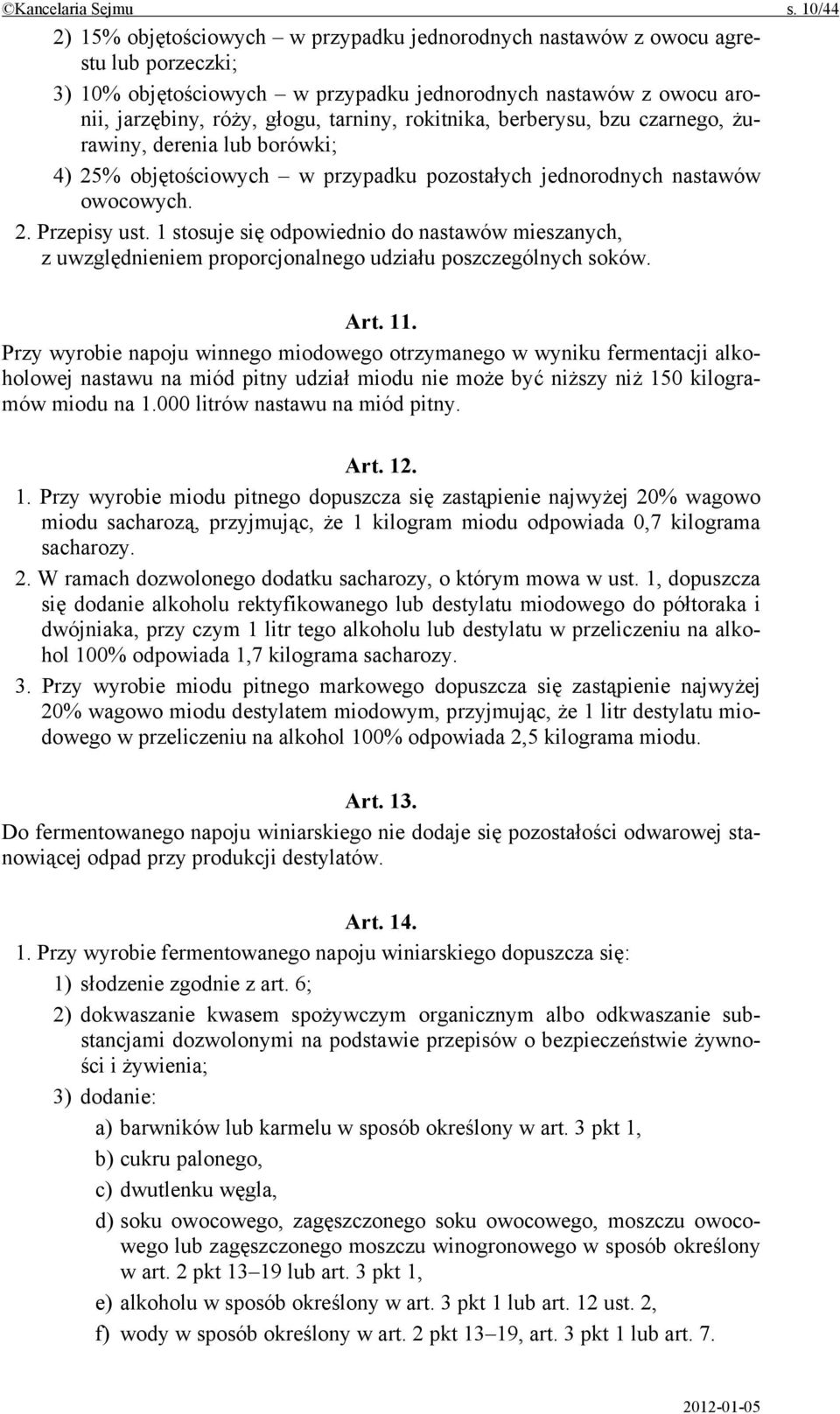 ©Kancelaria Sejmu s. 10/44

2) 15% objętościowych – w przypadku jednorodnych nastawów z owocu agrestu lub porzeczki;

3) 10% objętościowych – w przypadku jednorodnych nastawów z owocu aronii, jarzębiny, róży, głogu, tarniny, rokitnika, berberysu, bzu czarnego, żurawiny, derenia lub borówki;

4) 25% objętościowych – w przypadku pozostałych jednorodnych nastawów owocowych.

2. Przepisy ust. 1 stosuje się odpowiednio do nastawów mieszanych, z uwzględnieniem proporcjonalnego udziału poszczególnych soków.

Art. 11.

Przy wyrobie napoju winnego miodowego otrzymanego w wyniku fermentacji alkoholowej nastawu na miód pitny udział miodu nie może być niższy niż 150 kilogramów miodu na 1.000 litrów nastawu na miód pitny.

Art. 12.

1. Przy wyrobie miodu pitnego dopuszcza się zastąpienie najwyżej 20% wagowo miodu sacharozą, przyjmując, że 1 kilogram miodu odpowiada 0,7 kilograma sacharozy.

2. W ramach dozwolonego dodatku sacharozy, o którym mowa w ust. 1, dopuszcza się dodanie alkoholu rektyfikowanego lub destylatu miodowego do półtoraka i dwójniaka, przy czym 1 litr tego alkoholu lub destylatu w przeliczeniu na alkohol 100% odpowiada 1,7 kilograma sacharozy.

3. Przy wyrobie miodu pitnego markowego dopuszcza się zastąpienie najwyżej 20% wagowo miodu destylatem miodowym, przyjmując, że 1 litr destylatu miodowego w przeliczeniu na alkohol 100% odpowiada 2,5 kilograma miodu.

Art. 13.

Do fermentowanego napoju winiarskiego nie dodaje się pozostałości odwarowej stanowiącej odpad przy produkcji destylatów.

Art. 14.

1. Przy wyrobie fermentowanego napoju winiarskiego dopuszcza się:

1) słodzenie zgodnie z art. 6;

2) dokwaszanie kwasem spożywczym organicznym albo odkwaszanie substancjami dozwolonymi na podstawie przepisów o bezpieczeństwie żywności i żywienia;

3) dodanie:

a) barwników lub karmelu w sposób określony w art. 3 pkt 1,

b) cukru palonego,

c) dwutlenku węgla,

d) soku owocowego, zagęszczonego soku owocowego, moszczu owocowego lub zagęszczonego moszczu winogronowego w sposób określony w art. 2 pkt 13–19 lub art. 3 pkt 1,

e) alkoholu w sposób określony w art. 3 pkt 1 lub art. 12 ust. 2,

f) wody w sposób określony w art. 2 pkt 13–19, art. 3 pkt 1 lub art. 7.

2012-01-05